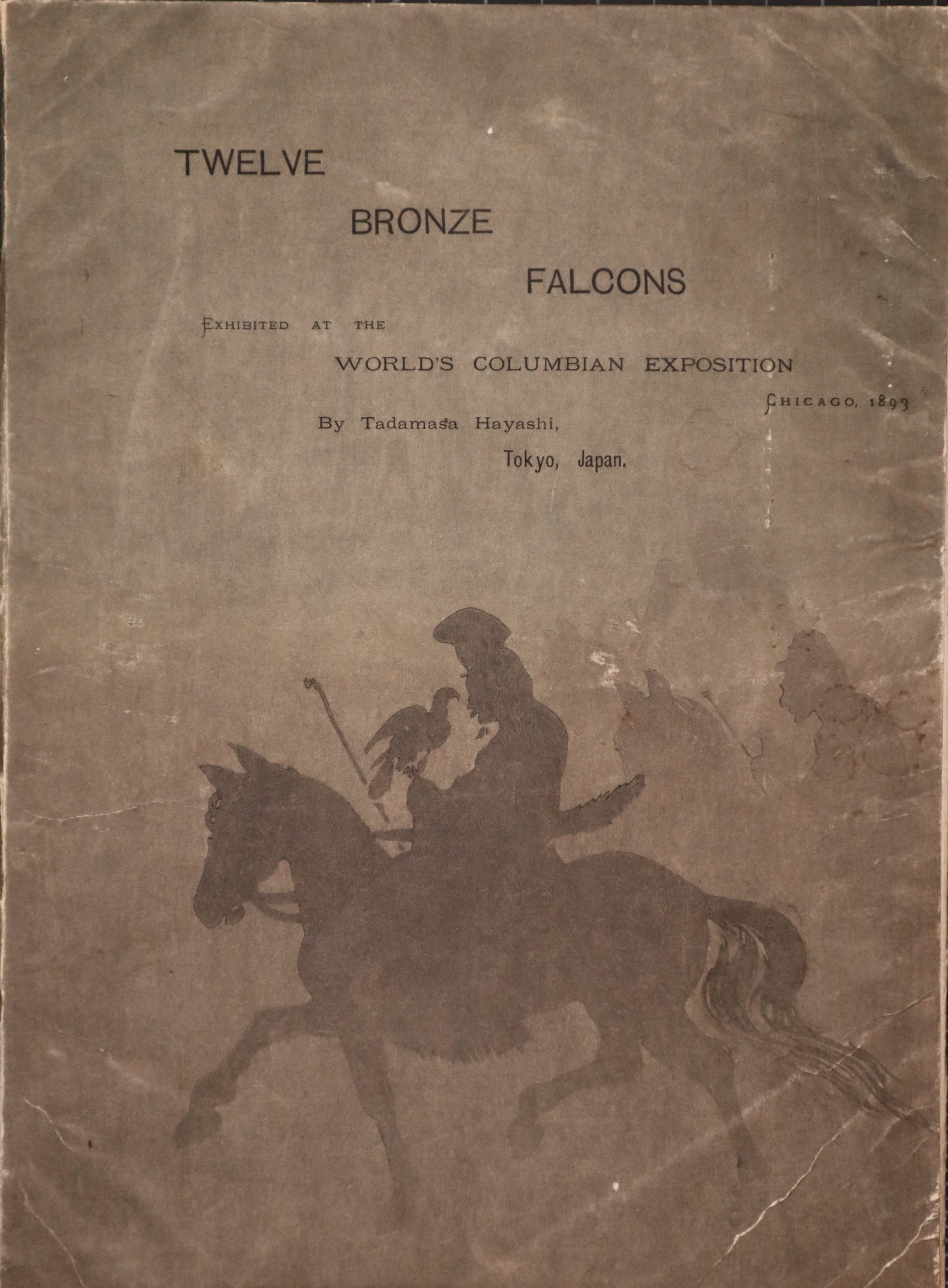 TWELVE

BRONZE

FALCONS

EXHIBITED AT THE

WORLD'S COLUMBIAN EXPOSITION

CHICAGO, 1893

By Tadamasa Hayashi,

Tokyo, Japan.